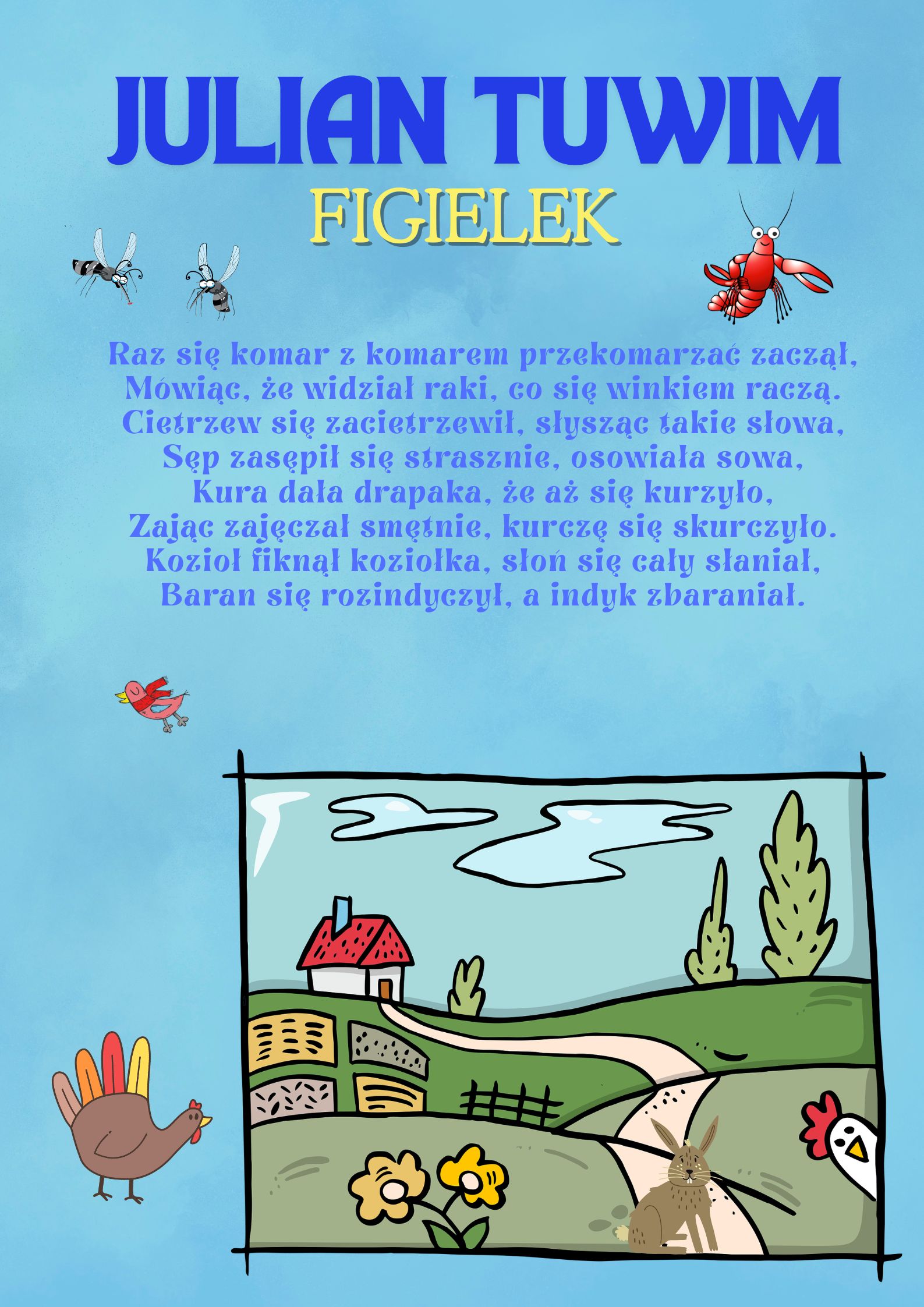 JULIAN TUWIM

FIGIELEK

Raz się komar z komarem przekomarzać zaczął,
Mówiąc, że widział raki, co się winkiem raczą.
Cietrzew się zacietrzewił, słysząc takie słowa,
Sęp zasępił się strasznie, osowiała sowa,
Kura dała drapaka, że aż się kurzyło,
Zając zajęczał smętnie, kurczę się skurczyło.
Kozioł fiknął koziołka, słoń się cały słaniał,
Baran się rozindyczył, a indyk zbaraniał.